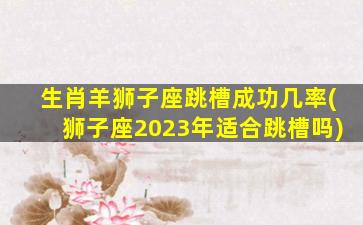 生肖羊狮子座跳槽成功几率(狮子座2023年适合跳槽吗)